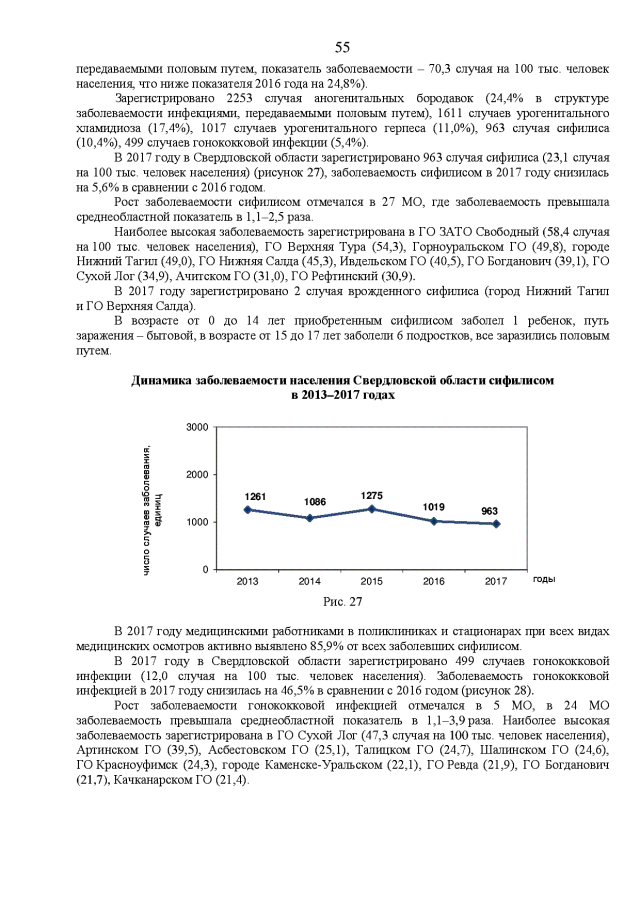 55

передаваемыми половым путем, показатель заболеваемости – 70,3 случая на 100 тыс. человек населения, что ниже показателя 2016 года на 24,8%).

Зарегистрировано 2253 случая аногенитальных бородавок (24,4% в структуре заболеваемости инфекциями, передаваемыми половым путем), 1611 случаев урогенитального хламидиоза (17,4%), 1017 случаев урогенитального герпеса (11,0%), 963 случая сифилиса (10,4%), 499 случаев гонококковой инфекции (5,4%).

В 2017 году в Свердловской области зарегистрировано 963 случая сифилиса (23,1 случая на 100 тыс. человек населения) (рисунок 27), заболеваемость сифилисом в 2017 году снизилась на 5,6% в сравнении с 2016 годом.

Рост заболеваемости сифилисом отмечался в 27 МО, где заболеваемость превышала среднеобластной показатель в 1,1–2,5 раза.

Наиболее высокая заболеваемость зарегистрирована в ГО ЗАТО Свободный (58,4 случая на 100 тыс. человек населения), ГО Верхняя Тура (54,3), Горноуральском ГО (49,8), городе Нижний Тагил (49,0), ГО Нижняя Салда (45,3), Ивдельском ГО (40,5), ГО Богданович (39,1), ГО Сухой Лог (34,9), Ачитском ГО (31,0), ГО Рефтинский (30,9).

В 2017 году зарегистрировано 2 случая врожденного сифилиса (город Нижний Тагил и ГО Верхняя Салда).

В возрасте от 0 до 14 лет приобретенным сифилисом заболел 1 ребенок, путь заражения – бытовой, в возрасте от 15 до 17 лет заболели 6 подростков, все заразились половым путем.

Динамика заболеваемости населения Свердловской области сифилисом в 2013–2017 годах

число случаев заболевания, единиц

3000
2000
1000
0

1261
1086
1275
1019
963

2013
2014
2015
2016
2017
годы

Рис. 27

В 2017 году медицинскими работниками в поликлиниках и стационарах при всех видах медицинских осмотров активно выявлено 85,9% от всех заболевших сифилисом.

В 2017 году в Свердловской области зарегистрировано 499 случаев гонококковой инфекции (12,0 случая на 100 тыс. человек населения). Заболеваемость гонококковой инфекцией в 2017 году снизилась на 46,5% в сравнении с 2016 годом (рисунок 28).

Рост заболеваемости гонококковой инфекцией отмечался в 5 МО, в 24 МО заболеваемость превышала среднеобластной показатель в 1,1–3,9 раза. Наиболее высокая заболеваемость зарегистрирована в ГО Сухой Лог (47,3 случая на 100 тыс. человек населения), Артинском ГО (39,5), Асбестовском ГО (25,1), Талицком ГО (24,7), Шалинском ГО (24,6), ГО Красноуфимск (24,3), городе Каменске-Уральском (22,1), ГО Ревда (21,9), ГО Богданович (21,7), Качканарском ГО (21,4).